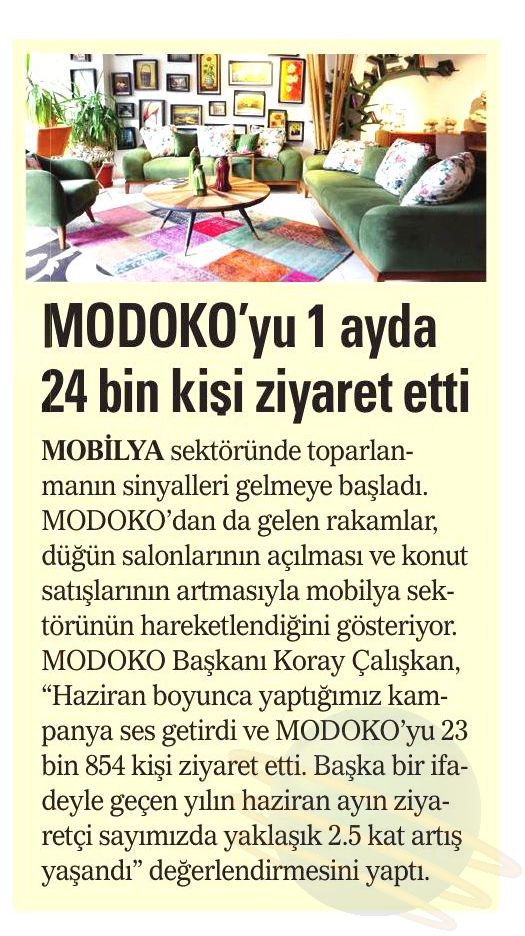 MODOKO'yu 1 ayda 24 bin kişi ziyaret etti

MOBİLYA sektöründe toparlanmanın sinyalleri gelmeye başladı. MODOKO'dan da gelen rakamlar, düğün salonlarının açılması ve konut satışlarının artmasıyla mobilya sektörünün hareketlendiğini gösteriyor. MODOKO Başkanı Koray Çalışkan, "Haziran boyunca yaptığımız kampanya ses getirdi ve MODOKO'yu 23 bin 854 kişi ziyaret etti. Başka bir ifadeyle geçen yılın haziran ayın ziyaretçi sayımızda yaklaşık 2.5 kat artış yaşandı" değerlendirmesini yaptı.